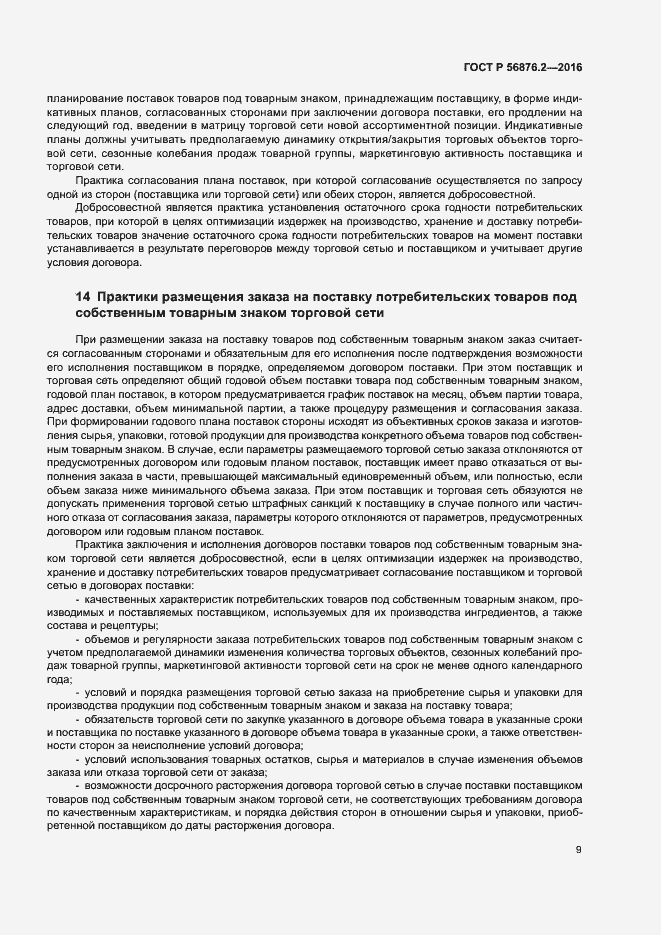 ГОСТ Р 56876.2—2016

планирование поставок товаров под товарным знаком, принадлежащим поставщику, в форме индикативных планов, согласованных сторонами при заключении договора поставки, его продлении на следующий год, введении в матрицу торговой сети новой ассортиментной позиции. Индикативные планы должны учитывать предполагаемую динамику открытия/закрытия торговых объектов торговой сети, сезонные колебания продаж товарной группы, маркетинговую активность поставщика и торговой сети.

Практика согласования плана поставок, при которой согласование осуществляется по запросу одной из сторон (поставщика или торговой сети) или обеих сторон, является добросовестной.

Добросовестной является практика установления остаточного срока годности потребительских товаров, при которой в целях оптимизации издержек на производство, хранение и доставку потребительских товаров значение остаточного срока годности потребительских товаров на момент поставки устанавливается в результате переговоров между торговой сетью и поставщиком и учитывает другие условия договора.

14 Практики размещения заказа на поставку потребительских товаров под собственным товарным знаком торговой сети

При размещении заказа на поставку товаров под собственным товарным знаком заказ считается согласованным сторонами и обязательным для его исполнения после подтверждения возможности его исполнения поставщиком в порядке, определяемом договором поставки. При этом поставщик и торговая сеть определяют общий годовой объем поставки товара под собственным товарным знаком, годовой план поставок, в котором предусматривается график поставок на месяц, объем партии товара, адрес доставки, объем минимальной партии, а также процедуру размещения и согласования заказа. При формировании годового плана поставок стороны исходят из объективных сроков заказа и изготовления сырья, упаковки, готовой продукции для производства конкретного объема товаров под собственным товарным знаком. В случае, если параметры размещаемого торговой сетью заказа отклоняются от предусмотренных договором или годовым планом поставок, поставщик имеет право отказаться от выполнения заказа в части, превышающей максимальный единовременный объем, или полностью, если объем заказа ниже минимального объема заказа. При этом поставщик и торговая сеть обязуются не допускать применения торговой сетью штрафных санкций к поставщику в случае полного или частичного отказа от согласования заказа, параметры которого отклоняются от параметров, предусмотренных договором или годовым планом поставок.

Практика заключения и исполнения договоров поставки товаров под собственным товарным знаком торговой сети является добросовестной, если в целях оптимизации издержек на производство, хранение и доставку потребительских товаров предусматривает согласование поставщиком и торговой сетью в договорах поставки:

- качественных характеристик потребительских товаров под собственным товарным знаком, производимых и поставляемых поставщиком, используемых для их производства ингредиентов, а также состава и рецептуры;

- объемов и регулярности заказа потребительских товаров под собственным товарным знаком с учетом предполагаемой динамики изменения количества торговых объектов, сезонных колебаний продаж товарной группы, маркетинговой активности торговой сети на срок не менее одного календарного года;

- условий и порядка размещения торговой сетью заказа на приобретение сырья и упаковки для производства продукции под собственным товарным знаком и заказа на поставку товара;

- обязательств торговой сети по закупке указанного в договоре объема товара в указанные сроки и поставщика по поставке указанного в договоре объема товара в указанные сроки, а также ответственности сторон за неисполнение условий договора;

- условий использования товарных остатков, сырья и материалов в случае изменения объемов заказа или отказа торговой сети от заказа;

- возможности досрочного расторжения договора торговой сетью в случае поставки поставщиком товаров под собственным товарным знаком торговой сети, не соответствующих требованиям договора по качественным характеристикам, и порядка действия сторон в отношении сырья и упаковки, приобретенной поставщиком до даты расторжения договора.

9